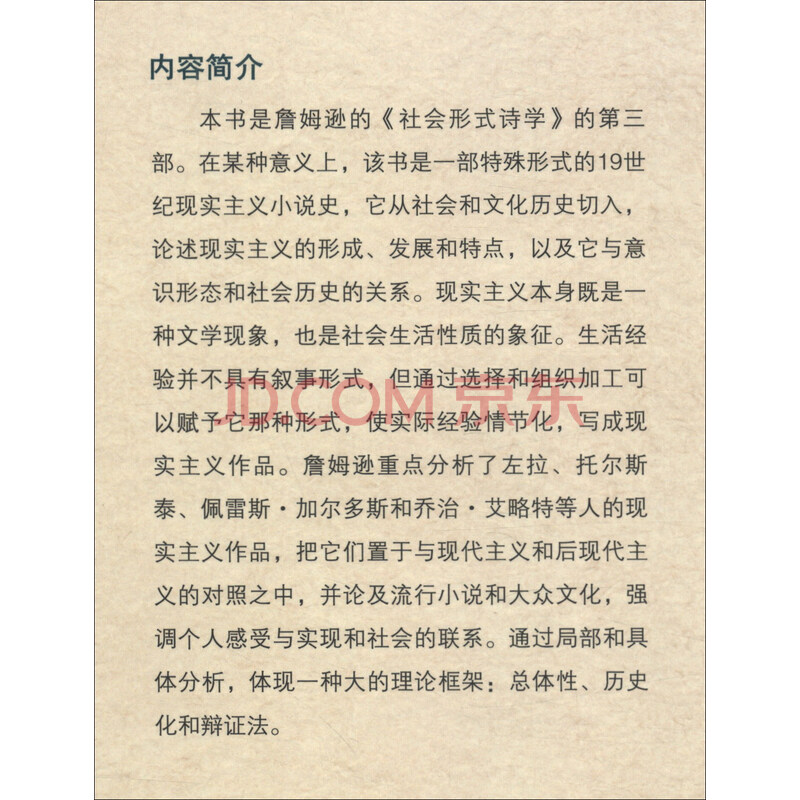 内容简介

本书是詹姆逊的《社会形式诗学》的第三部。在某种意义上，该书是一部特殊形式的19世纪现实主义小说史，它从社会和文化历史切入，论述现实主义的形成、发展和特点，以及它与意识形态和社会历史的关系。现实主义本身既是一种文学现象，也是社会生活性质的象征。生活经验并不具有叙事形式，但通过选择和组织加工可以赋予它那种形式，使实际经验情节化，写成现实主义作品。詹姆逊重点分析了左拉、托尔斯泰、佩雷斯·加尔多斯和乔治·艾略特等人的现实主义作品，把它们置于与现代主义和后现代主义的对照之中，并论及流行小说和大众文化，强调个人感受与实现和社会的联系。通过局部和具体分析，体现一种大的理论框架：总体性、历史化和辩证法。

JD.COM 京东